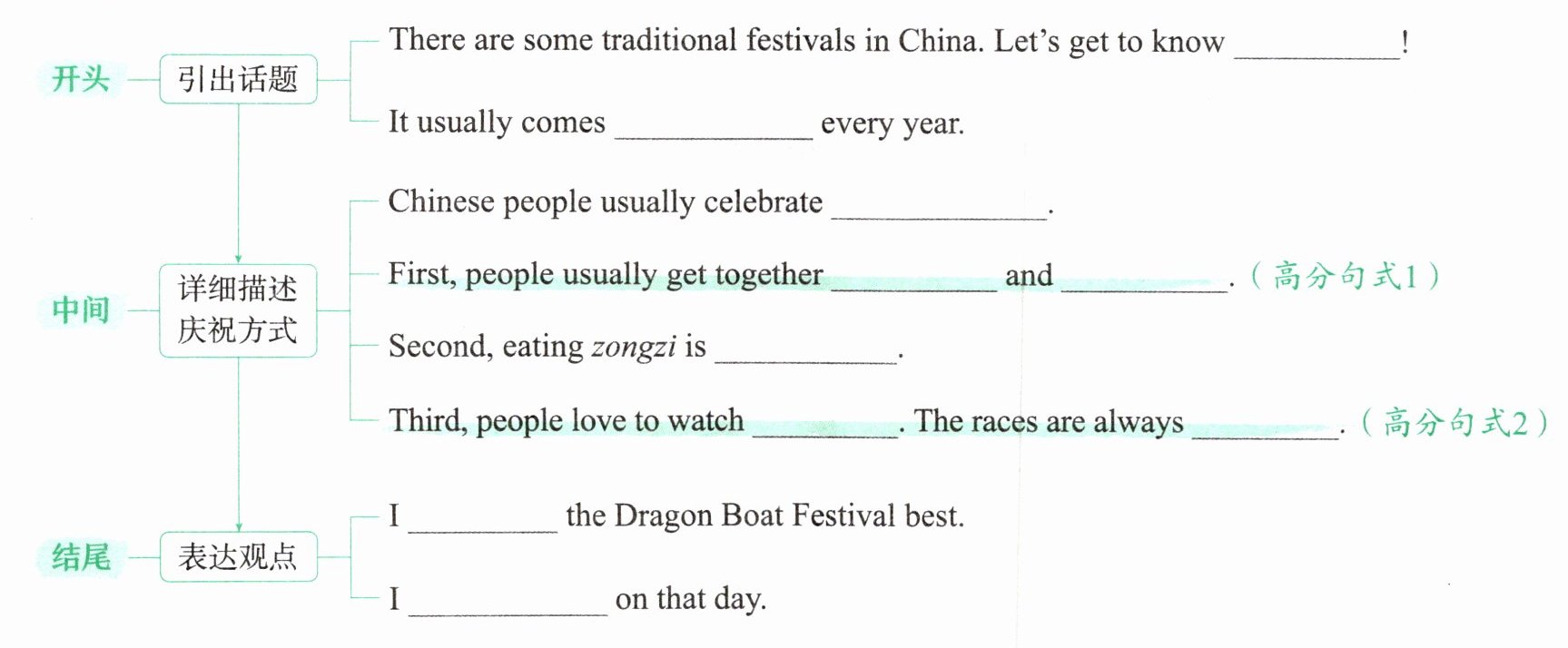 开头
引出话题
There are some traditional festivals in China. Let's get to know ____!
It usually comes ____ every year.

中间
详细描述
庆祝方式
Chinese people usually celebrate ____.
First, people usually get together ____ and ____.（高分句式1）
Second, eating zongzi is ____.
Third, people love to watch ____. The races are always ____.（高分句式2）

结尾
表达观点
I ____ the Dragon Boat Festival best.
I ____ on that day.